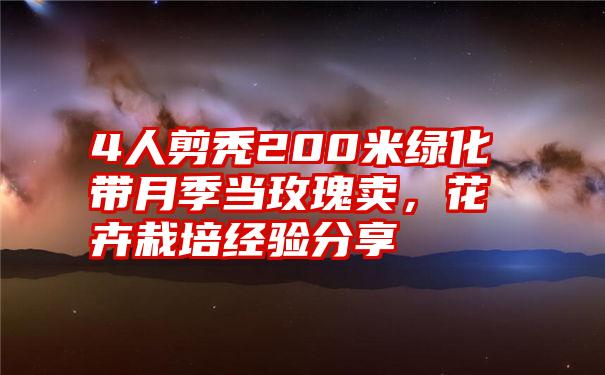 4人剪秃200米绿化带月季当玫瑰卖，花卉栽培经验分享